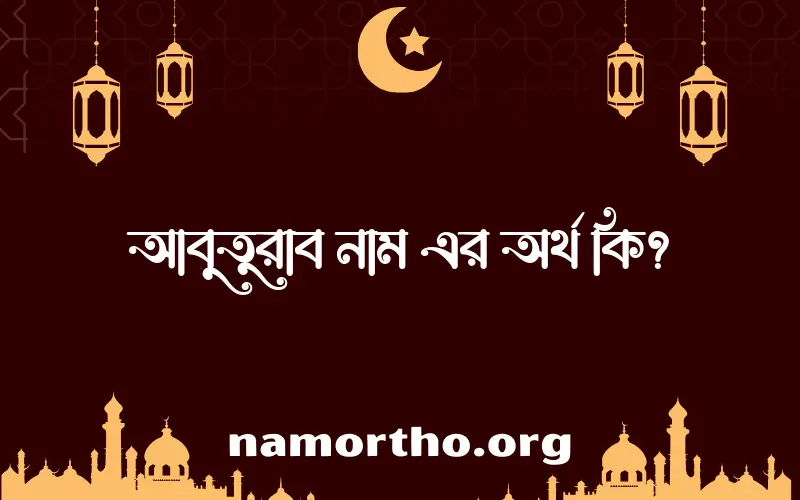 আবুতুরাব নাম এর অর্থ কি?

namortho.org